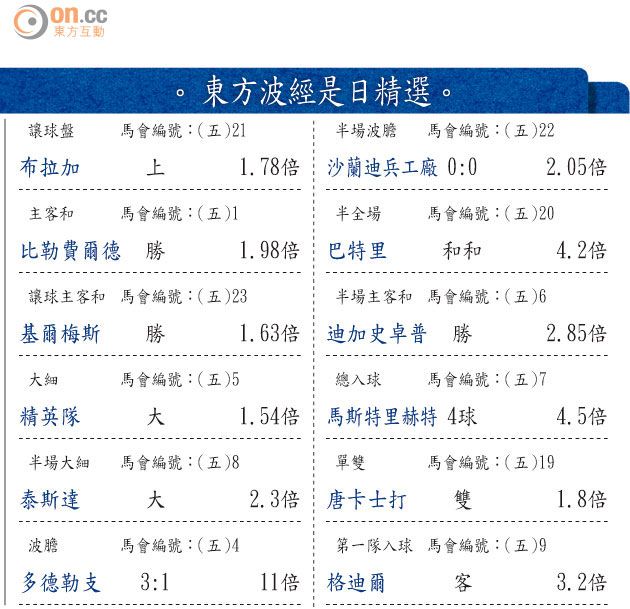 on.cc
東方互動

。東方波經是日精選。

讓球盤 馬會編號:(五)21
布拉加 上 1.78倍

主客和 馬會編號:(五)1
比勒費爾德 勝 1.98倍

讓球主客和 馬會編號:(五)23
基爾梅斯 勝 1.63倍

大細 馬會編號:(五)5
精英隊 大 1.54倍

半場大細 馬會編號:(五)8
泰斯達 大 2.3倍

波膽 馬會編號:(五)4
多德勒支 3:1 11倍

半場波膽 馬會編號:(五)22
沙蘭迪兵工廠 0:0 2.05倍

半全場 馬會編號:(五)20
巴特里 和和 4.2倍

半場主客和 馬會編號:(五)6
迪加史卓普 勝 2.85倍

總入球 馬會編號:(五)7
馬斯特里赫特 4球 4.5倍

單雙 馬會編號:(五)19
唐卡士打 雙 1.8倍

第一隊入球 馬會編號:(五)9
格迪爾 客 3.2倍